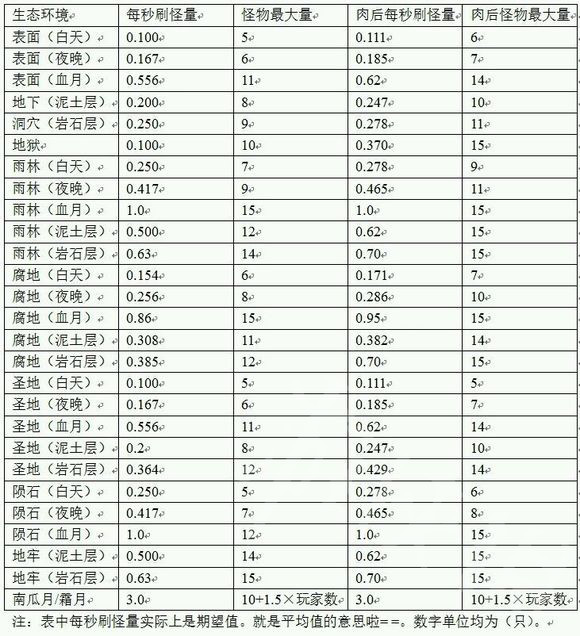 | 生态环境 | 每秒刷怪量 | 怪物最大量 | 肉后每秒刷怪量 | 肉后怪物最大量 |
|---|---|---|---|---|
| 表面（白天） | 0.100 | 5 | 0.111 | 6 |
| 表面（夜晚） | 0.167 | 6 | 0.185 | 7 |
| 表面（血月） | 0.556 | 11 | 0.62 | 14 |
| 地下（泥土层） | 0.200 | 8 | 0.247 | 10 |
| 洞穴（岩石层） | 0.250 | 9 | 0.278 | 11 |
| 地狱 | 0.100 | 10 | 0.370 | 15 |
| 雨林（白天） | 0.250 | 7 | 0.278 | 9 |
| 雨林（夜晚） | 0.417 | 9 | 0.465 | 11 |
| 雨林（血月） | 1.0 | 15 | 1.0 | 15 |
| 雨林（泥土层） | 0.500 | 12 | 0.62 | 15 |
| 雨林（岩石层） | 0.63 | 14 | 0.70 | 15 |
| 腐地（白天） | 0.154 | 6 | 0.171 | 7 |
| 腐地（夜晚） | 0.256 | 8 | 0.286 | 10 |
| 腐地（血月） | 0.86 | 15 | 0.95 | 15 |
| 腐地（泥土层） | 0.308 | 11 | 0.382 | 14 |
| 腐地（岩石层） | 0.385 | 12 | 0.70 | 15 |
| 圣地（白天） | 0.100 | 5 | 0.111 | 5 |
| 圣地（夜晚） | 0.167 | 6 | 0.185 | 7 |
| 圣地（血月） | 0.556 | 11 | 0.62 | 14 |
| 圣地（泥土层） | 0.2 | 8 | 0.247 | 10 |
| 圣地（岩石层） | 0.364 | 12 | 0.429 | 14 |
| 陨石（白天） | 0.250 | 5 | 0.278 | 6 |
| 陨石（夜晚） | 0.417 | 7 | 0.465 | 8 |
| 陨石（血月） | 1.0 | 12 | 1.0 | 15 |
| 地牢（泥土层） | 0.500 | 14 | 0.62 | 15 |
| 地牢（岩石层） | 0.63 | 15 | 0.70 | 15 |
| 南瓜月/霜月 | 3.0 | 10+1.5×玩家数 | 3.0 | 10+1.5×玩家数 |

注：表中每秒刷怪量实际上是期望值。就是平均值的意思啦==。数字单位均为（只）。